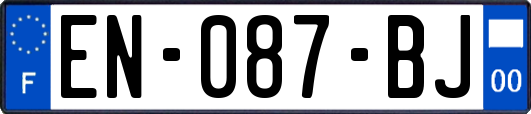 F
EN-087-BJ
00